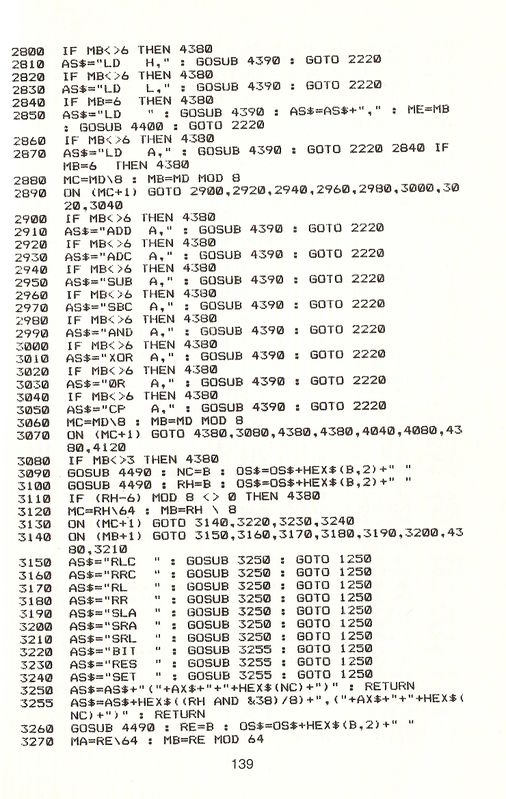 2800 IF MB<>6 THEN 4380
2810 AS$="LD H," : GOSUB 4390 : GOTO 2220
2820 IF MB<>6 THEN 4380
2830 AS$="LD L," : GOSUB 4390 : GOTO 2220
2840 IF MB=6 THEN 4380
2850 AS$="LD " : GOSUB 4390 : AS$=AS$+"," : ME=MB : GOSUB 4400 : GOTO 2220
2860 IF MB<>6 THEN 4380
2870 AS$="LD A," : GOSUB 4390 : GOTO 2220 2840 IF MB=6 THEN 4380
2880 MC=MD\8 : MB=MD MOD 8
2890 ON (MC+1) GOTO 2900,2920,2940,2960,2980,3000,3020,3040
2900 IF MB<>6 THEN 4380
2910 AS$="ADD A," : GOSUB 4390 : GOTO 2220
2920 IF MB<>6 THEN 4380
2930 AS$="ADC A," : GOSUB 4390 : GOTO 2220
2940 IF MB<>6 THEN 4380
2950 AS$="SUB A," : GOSUB 4390 : GOTO 2220
2960 IF MB<>6 THEN 4380
2970 AS$="SBC A," : GOSUB 4390 : GOTO 2220
2980 IF MB<>6 THEN 4380
2990 AS$="AND A," : GOSUB 4390 : GOTO 2220
3000 IF MB<>6 THEN 4380
3010 AS$="XOR A," : GOSUB 4390 : GOTO 2220
3020 IF MB<>6 THEN 4380
3030 AS$="0R A," : GOSUB 4390 : GOTO 2220
3040 IF MB<>6 THEN 4380
3050 AS$="CP A," : GOSUB 4390 : GOTO 2220
3060 MC=MD\8 : MB=MD MOD 8
3070 ON (MC+1) GOTO 4380,3080,4380,4380,4040,4080,4380,4120
3080 IF MB<>3 THEN 4380
3090 GOSUB 4490 : NC=B : OS$=OS$+HEX$(B,2)+" "
3100 GOSUB 4490 : RH=B : OS$=OS$+HEX$(B,2)+" "
3110 IF (RH-6) MOD 8 <> 0 THEN 4380
3120 MC=RH\64 : MB=RH \ 8
3130 ON (MC+1) GOTO 3140,3220,3230,3240
3140 ON (MB+1) GOTO 3150,3160,3170,3180,3190,3200,4380,3210
3150 AS$="RLC " : GOSUB 3250 : GOTO 1250
3160 AS$="RRC " : GOSUB 3250 : GOTO 1250
3170 AS$="RL " : GOSUB 3250 : GOTO 1250
3180 AS$="RR " : GOSUB 3250 : GOTO 1250
3190 AS$="SLA " : GOSUB 3250 : GOTO 1250
3200 AS$="SRA " : GOSUB 3250 : GOTO 1250
3210 AS$="SRL " : GOSUB 3250 : GOTO 1250
3220 AS$="BIT " : GOSUB 3255 : GOTO 1250
3230 AS$="RES " : GOSUB 3255 : GOTO 1250
3240 AS$="SET " : GOSUB 3255 : GOTO 1250
3250 AS$=AS$+"("+AX$+"+"+HEX$(NC)+")" : RETURN
3255 AS$=AS$+HEX$((RH AND &38)/8)+",("+AX$+"+"+HEX$(NC)+")" : RETURN
3260 GOSUB 4490 : RE=B : OS$=OS$+HEX$(B,2)+" "
3270 MA=RE\64 : MB=RE MOD 64

139